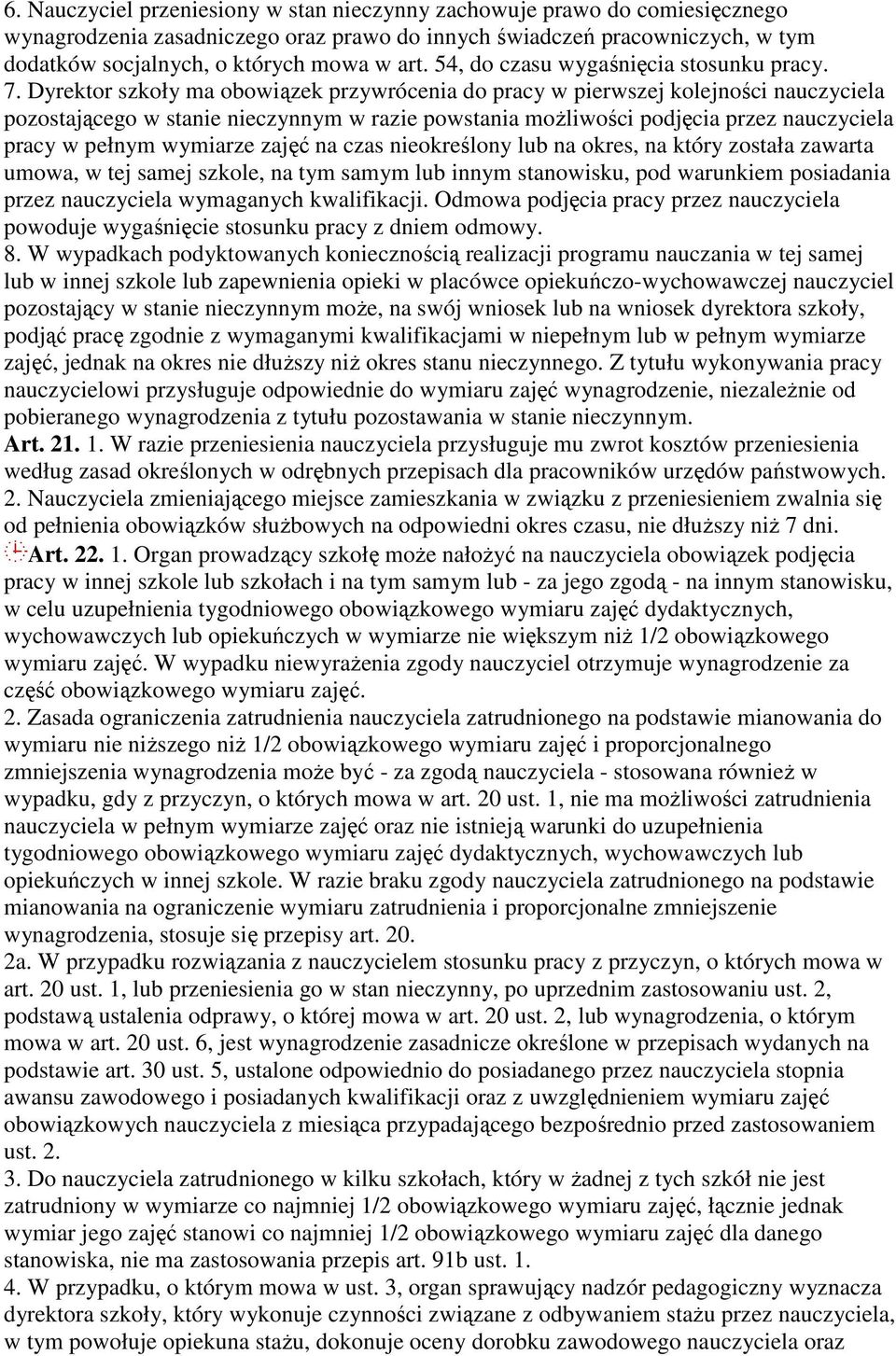 6. Nauczyciel przeniesiony w stan nieczynny zachowuje prawo do comiesięcznego wynagrodzenia zasadniczego oraz prawo do innych świadczeń pracowniczych, w tym dodatków socjalnych, o których mowa w art. 54, do czasu wygaśnięcia stosunku pracy.
7. Dyrektor szkoły ma obowiązek przywrócenia do pracy w pierwszej kolejności nauczyciela pozostającego w stanie nieczynnym w razie powstania możliwości podjęcia przez nauczyciela pracy w pełnym wymiarze zajęć na czas nieokreślony lub na okres, na który została zawarta umowa, w tej samej szkole, na tym samym lub innym stanowisku, pod warunkiem posiadania przez nauczyciela wymaganych kwalifikacji. Odmowa podjęcia pracy przez nauczyciela powoduje wygaśnięcie stosunku pracy z dniem odmowy.
8. W wypadkach podyktowanych koniecznością realizacji programu nauczania w tej samej lub w innej szkole lub zapewnienia opieki w placówce opiekuńczo-wychowawczej nauczyciel pozostający w stanie nieczynnym może, na swój wniosek lub na wniosek dyrektora szkoły, podjąć pracę zgodnie z wymaganymi kwalifikacjami w niepełnym lub w pełnym wymiarze zajęć, jednak na okres nie dłuższy niż okres stanu nieczynnego. Z tytułu wykonywania pracy nauczycielowi przysługuje odpowiednie do wymiaru zajęć wynagrodzenie, niezależnie od pobieranego wynagrodzenia z tytułu pozostawania w stanie nieczynnym.
Art. 21. 1. W razie przeniesienia nauczyciela przysługuje mu zwrot kosztów przeniesienia według zasad określonych w odrębnych przepisach dla pracowników urzędów państwowych.
2. Nauczyciela zmieniającego miejsce zamieszkania w związku z przeniesieniem zwalnia się od pełnienia obowiązków służbowych na odpowiedni okres czasu, nie dłuższy niż 7 dni.
Art. 22. 1. Organ prowadzący szkołę może nałożyć na nauczyciela obowiązek podjęcia pracy w innej szkole lub szkołach i na tym samym lub - za jego zgodą - na innym stanowisku, w celu uzupełnienia tygodniowego obowiązkowego wymiaru zajęć dydaktycznych, wychowawczych lub opiekuńczych w wymiarze nie większym niż 1/2 obowiązkowego wymiaru zajęć. W wypadku niewyrażenia zgody nauczyciel otrzymuje wynagrodzenie za część obowiązkowego wymiaru zajęć.
2. Zasada ograniczenia zatrudnienia nauczyciela zatrudnionego na podstawie mianowania do wymiaru nie niższego niż 1/2 obowiązkowego wymiaru zajęć i proporcjonalnego zmniejszenia wynagrodzenia może być - za zgodą nauczyciela - stosowana również w wypadku, gdy z przyczyn, o których mowa w art. 20 ust. 1, nie ma możliwości zatrudnienia nauczyciela w pełnym wymiarze zajęć oraz nie istnieją warunki do uzupełnienia tygodniowego obowiązkowego wymiaru zajęć dydaktycznych, wychowawczych lub opiekuńczych w innej szkole. W razie braku zgody nauczyciela zatrudnionego na podstawie mianowania na ograniczenie wymiaru zatrudnienia i proporcjonalne zmniejszenie wynagrodzenia, stosuje się przepisy art. 20.
2a. W przypadku rozwiązania z nauczycielem stosunku pracy z przyczyn, o których mowa w art. 20 ust. 1, lub przeniesienia go w stan nieczynny, po uprzednim zastosowaniu ust. 2, podstawą ustalenia odprawy, o której mowa w art. 20 ust. 2, lub wynagrodzenia, o którym mowa w art. 20 ust. 6, jest wynagrodzenie zasadnicze określone w przepisach wydanych na podstawie art. 30 ust. 5, ustalone odpowiednio do posiadanego przez nauczyciela stopnia awansu zawodowego i posiadanych kwalifikacji oraz z uwzględnieniem wymiaru zajęć obowiązkowych nauczyciela z miesiąca przypadającego bezpośrednio przed zastosowaniem ust. 2.
3. Do nauczyciela zatrudnionego w kilku szkołach, który w żadnej z tych szkół nie jest zatrudniony w wymiarze co najmniej 1/2 obowiązkowego wymiaru zajęć, łącznie jednak wymiar jego zajęć stanowi co najmniej 1/2 obowiązkowego wymiaru zajęć dla danego stanowiska, nie ma zastosowania przepis art. 91b ust. 1.
4. W przypadku, o którym mowa w ust. 3, organ sprawujący nadzór pedagogiczny wyznacza dyrektora szkoły, który wykonuje czynności związane z odbywaniem stażu przez nauczyciela, w tym powołuje opiekuna stażu, dokonuje oceny dorobku zawodowego nauczyciela oraz